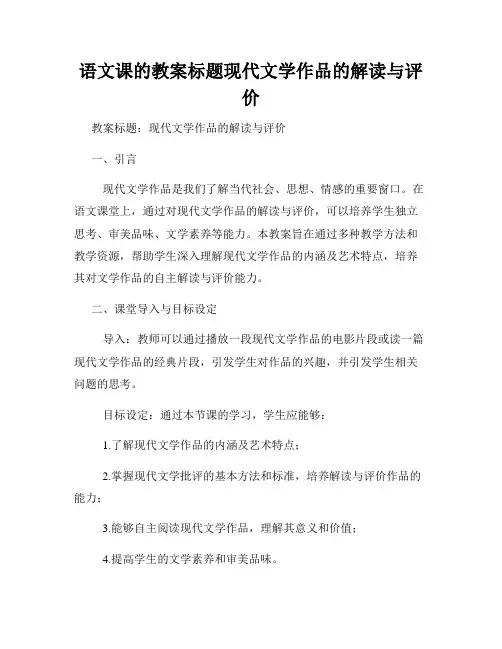 语文课的教案标题现代文学作品的解读与评价

教案标题：现代文学作品的解读与评价

一、引言

现代文学作品是我们了解当代社会、思想、情感的重要窗口。在语文课堂上，通过对现代文学作品的解读与评价，可以培养学生独立思考、审美品味、文学素养等能力。本教案旨在通过多种教学方法和教学资源，帮助学生深入理解现代文学作品的内涵及艺术特点，培养其对文学作品的自主解读与评价能力。

二、课堂导入与目标设定

导入：教师可以通过播放一段现代文学作品的电影片段或读一篇现代文学作品的经典片段，引发学生对作品的兴趣，并引发学生相关问题的思考。

目标设定：通过本节课的学习，学生应能够：

1.了解现代文学作品的内涵及艺术特点；

2.掌握现代文学批评的基本方法和标准，培养解读与评价作品的能力；

3.能够自主阅读现代文学作品，理解其意义和价值；

4.提高学生的文学素养和审美品味。